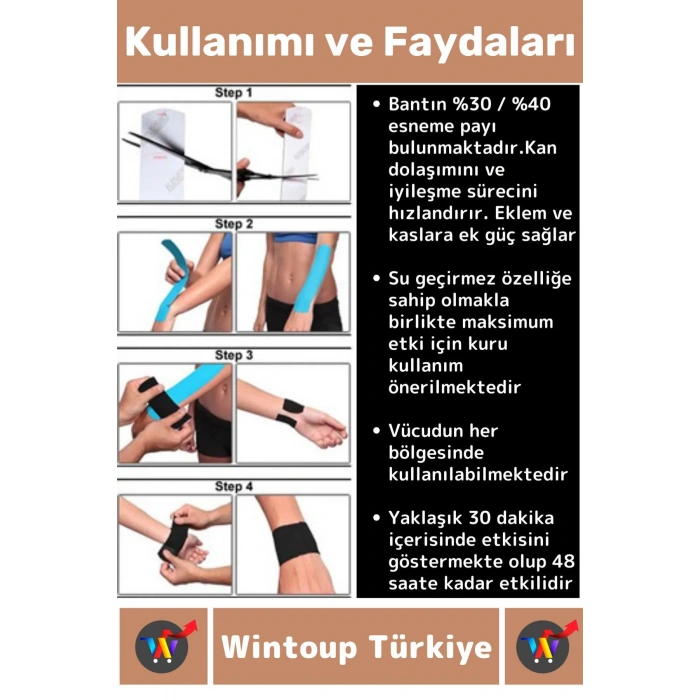 Kullanımı ve Faydaları

Step 1

Step 2

Step 3

Step 4

• Bantın %30 / %40 esneme payı bulunmaktadır.Kan dolaşımını ve iyileşme sürecini hızlandırır. Eklem ve kaslara ek güç sağlar

• Su geçirmez özelliğe sahip olmakla birlikte maksimum etki için kuru kullanım önerilmektedir

• Vücudun her bölgesinde kullanılabilmektedir

• Yaklaşık 30 dakika içerisinde etkisini göstermekte olup 48 saate kadar etkilidir

Wintoup Türkiye